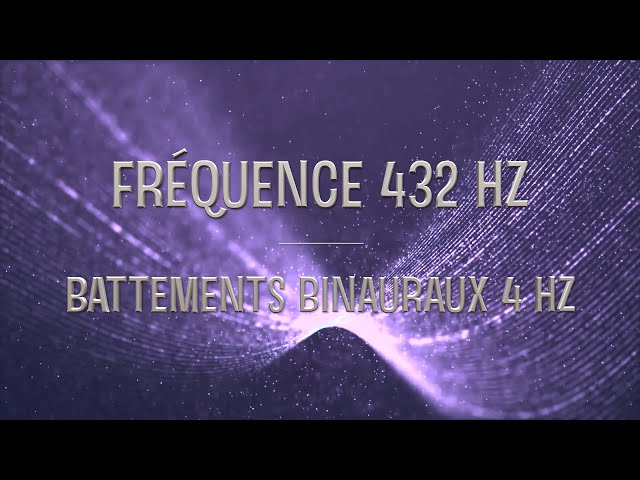 FRÉQUENCE 432 HZ

BATTEMENTS BINAURAUX 4 HZ